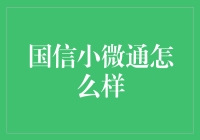 国信小微通怎么样